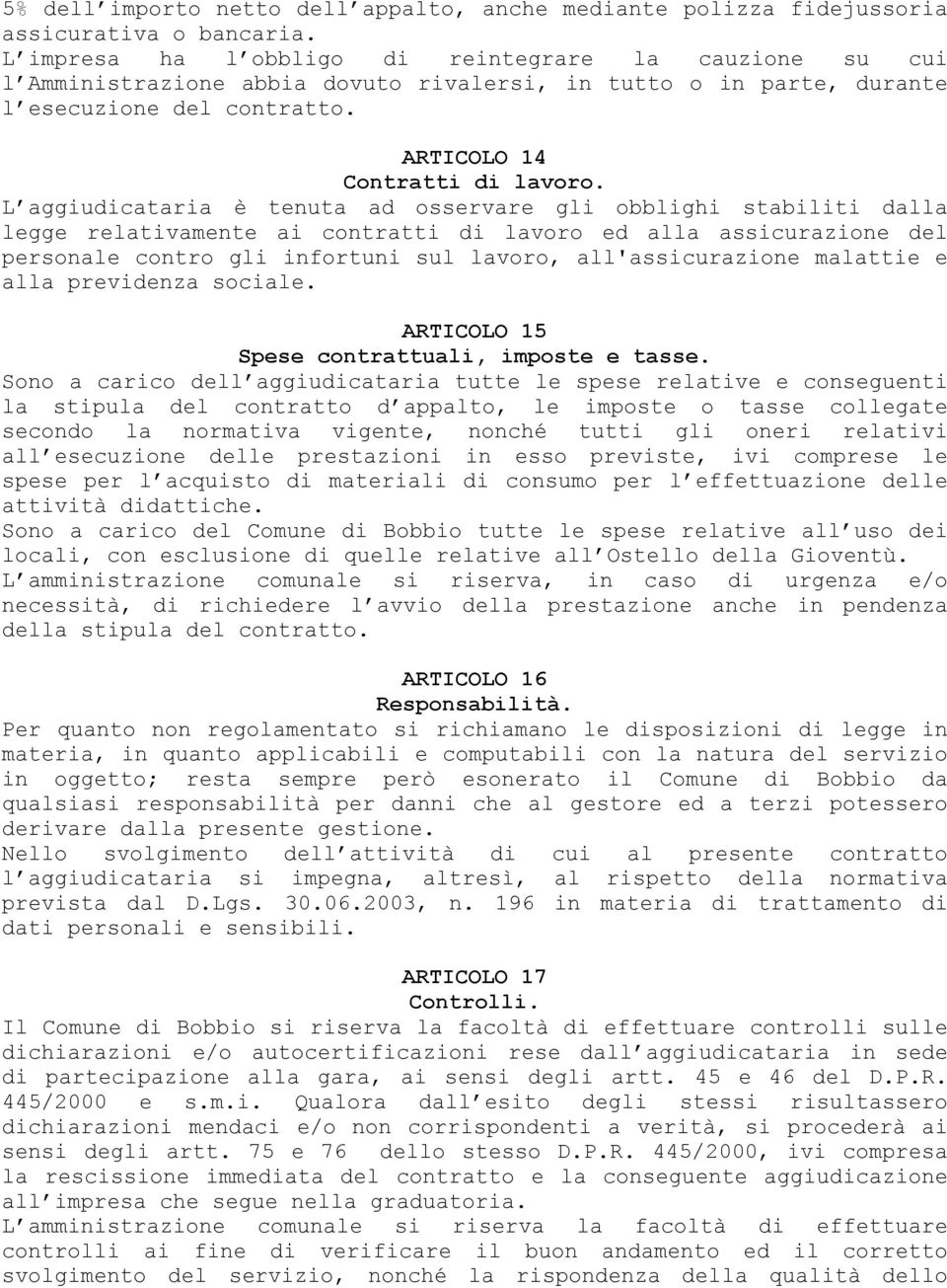 5% dell'importo netto dell'appalto, anche mediante polizza fidejussoria assicurativa o bancaria.
L'impresa ha l'obbligo di reintegrare la cauzione su cui l'Amministrazione abbia dovuto rivalersi, in tutto o in parte, durante l'esecuzione del contratto.

ARTICOLO 14
Contratti di lavoro.
L'aggiudicataria è tenuta ad osservare gli obblighi stabiliti dalla legge relativamente ai contratti di lavoro ed alla assicurazione del personale contro gli infortuni sul lavoro, all'assicurazione malattie e alla previdenza sociale.

ARTICOLO 15
Spese contrattuali, imposte e tasse.
Sono a carico dell'aggiudicataria tutte le spese relative e conseguenti la stipula del contratto d'appalto, le imposte o tasse collegate secondo la normativa vigente, nonché tutti gli oneri relativi all'esecuzione delle prestazioni in esso previste, ivi comprese le spese per l'acquisto di materiali di consumo per l'effettuazione delle attività didattiche.
Sono a carico del Comune di Bobbio tutte le spese relative all'uso dei locali, con esclusione di quelle relative all'Ostello della Gioventù.
L'amministrazione comunale si riserva, in caso di urgenza e/o necessità, di richiedere l'avvio della prestazione anche in pendenza della stipula del contratto.

ARTICOLO 16
Responsabilità.
Per quanto non regolamentato si richiamano le disposizioni di legge in materia, in quanto applicabili e computabili con la natura del servizio in oggetto; resta sempre però esonerato il Comune di Bobbio da qualsiasi responsabilità per danni che al gestore ed a terzi potessero derivare dalla presente gestione.
Nello svolgimento dell'attività di cui al presente contratto l'aggiudicataria si impegna, altresì, al rispetto della normativa prevista dal D.Lgs. 30.06.2003, n. 196 in materia di trattamento di dati personali e sensibili.

ARTICOLO 17
Controlli.
Il Comune di Bobbio si riserva la facoltà di effettuare controlli sulle dichiarazioni e/o autocertificazioni rese dall'aggiudicataria in sede di partecipazione alla gara, ai sensi degli artt. 45 e 46 del D.P.R. 445/2000 e s.m.i. Qualora dall'esito degli stessi risultassero dichiarazioni mendaci e/o non corrispondenti a verità, si procederà ai sensi degli artt. 75 e 76 dello stesso D.P.R. 445/2000, ivi compresa la rescissione immediata del contratto e la conseguente aggiudicazione all'impresa che segue nella graduatoria.
L'amministrazione comunale si riserva la facoltà di effettuare controlli ai fine di verificare il buon andamento ed il corretto svolgimento del servizio, nonché la rispondenza della qualità dello